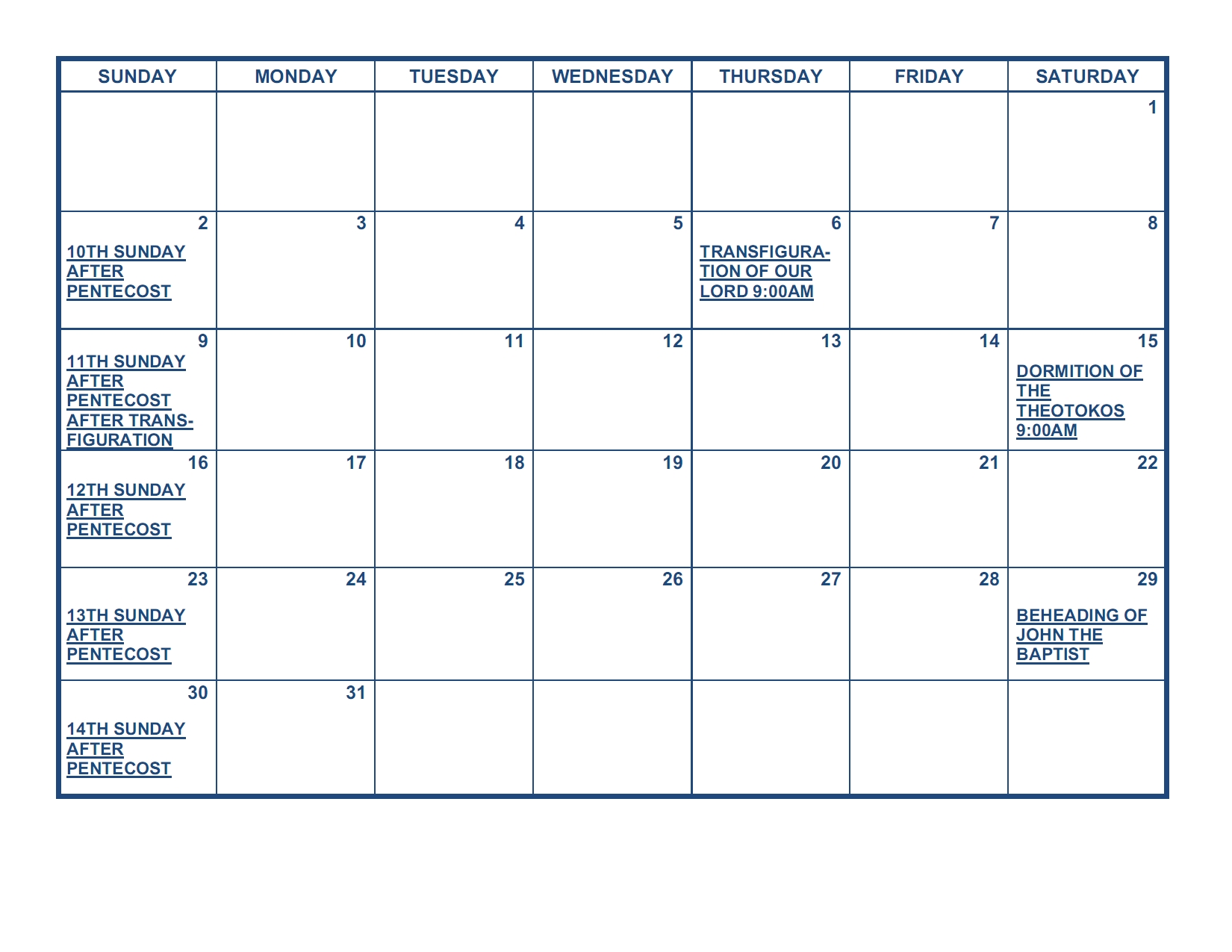 | SUNDAY | MONDAY | TUESDAY | WEDNESDAY | THURSDAY | FRIDAY | SATURDAY |
|---|---|---|---|---|---|---|
| | | | | | | 1 |
| 2 10TH SUNDAY AFTER PENTECOST | 3 | 4 | 5 | 6 TRANSFIGURATION OF OUR LORD 9:00AM | 7 | 8 |
| 9 11TH SUNDAY AFTER PENTECOST AFTER TRANSFIGURATION | 10 | 11 | 12 | 13 | 14 | 15 DORMITION OF THE THEOTOKOS 9:00AM |
| 16 12TH SUNDAY AFTER PENTECOST | 17 | 18 | 19 | 20 | 21 | 22 |
| 23 13TH SUNDAY AFTER PENTECOST | 24 | 25 | 26 | 27 | 28 | 29 BEHEADING OF JOHN THE BAPTIST |
| 30 14TH SUNDAY AFTER PENTECOST | 31 | | | | | |